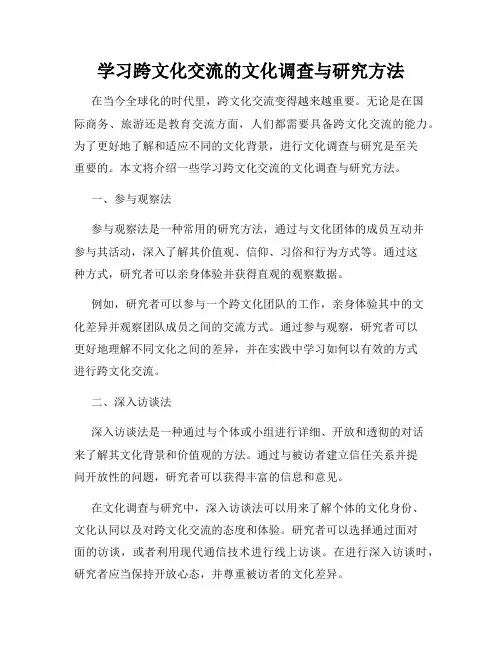 学习跨文化交流的文化调查与研究方法

在当今全球化的时代里，跨文化交流变得越来越重要。无论是在国际商务、旅游还是教育交流方面，人们都需要具备跨文化交流的能力。为了更好地了解和适应不同的文化背景，进行文化调查与研究是至关重要的。本文将介绍一些学习跨文化交流的文化调查与研究方法。

一、参与观察法

参与观察法是一种常用的研究方法，通过与文化团体的成员互动并参与其活动，深入了解其价值观、信仰、习俗和行为方式等。通过这种方式，研究者可以亲身体验并获得直观的观察数据。

例如，研究者可以参与一个跨文化团队的工作，亲身体验其中的文化差异并观察团队成员之间的交流方式。通过参与观察，研究者可以更好地理解不同文化之间的差异，并在实践中学习如何以有效的方式进行跨文化交流。

二、深入访谈法

深入访谈法是一种通过与个体或小组进行详细、开放和透彻的对话来了解其文化背景和价值观的方法。通过与被访者建立信任关系并提问开放性的问题，研究者可以获得丰富的信息和意见。

在文化调查与研究中，深入访谈法可以用来了解个体的文化身份、文化认同以及对跨文化交流的态度和体验。研究者可以选择通过面对面的访谈，或者利用现代通信技术进行线上访谈。在进行深入访谈时，研究者应当保持开放心态，并尊重被访者的文化差异。